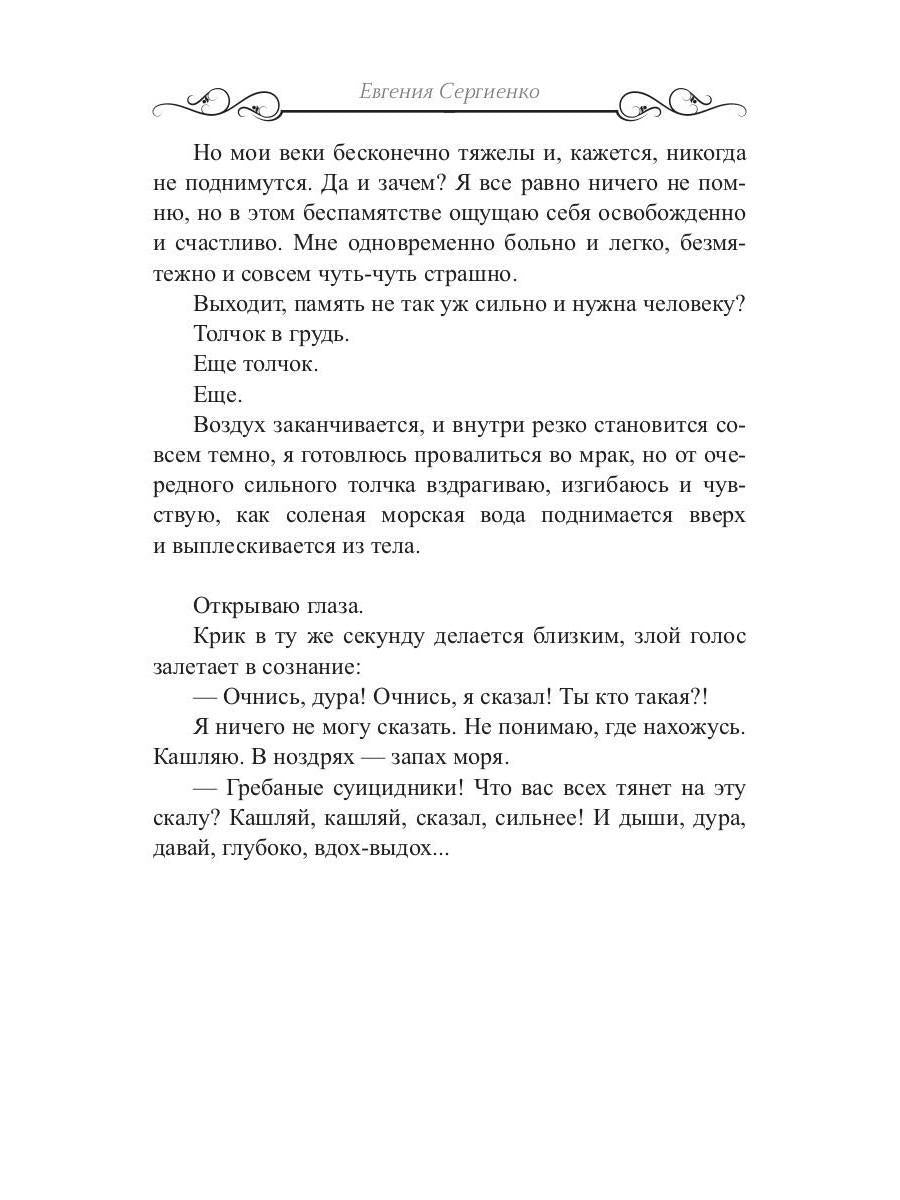 Евгения Сергиенко

Но мои веки бесконечно тяжелы и, кажется, никогда не поднимутся. Да и зачем? Я все равно ничего не помню, но в этом беспамятстве ощущаю себя освобожденно и счастливо. Мне одновременно больно и легко, безмятежно и совсем чуть-чуть страшно.

Выходит, память не так уж сильно и нужна человеку?

Толчок в грудь.

Еще толчок.

Еще.

Воздух заканчивается, и внутри резко становится совсем темно, я готовлюсь провалиться во мрак, но от очередного сильного толчка вздрагиваю, изгибаюсь и чувствую, как соленая морская вода поднимается вверх и выплескивается из тела.

Открываю глаза.

Крик в ту же секунду делается близким, злой голос залетает в сознание:

— Очнись, дура! Очнись, я сказал! Ты кто такая?!

Я ничего не могу сказать. Не понимаю, где нахожусь. Кашляю. В ноздрях — запах моря.

— Гребаные суицидники! Что вас всех тянет на эту скалу? Кашляй, кашляй, сказал, сильнее! И дыши, дура, давай, глубоко, вдох-выдох...